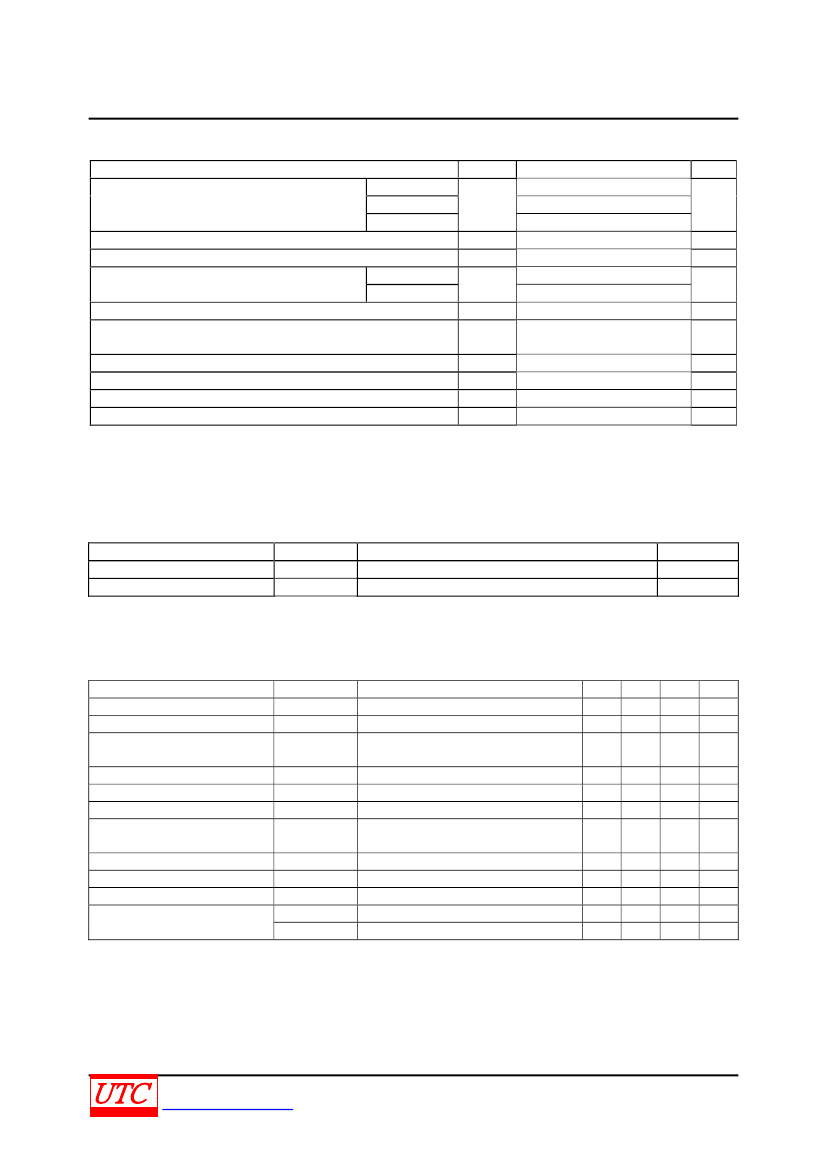 UTC